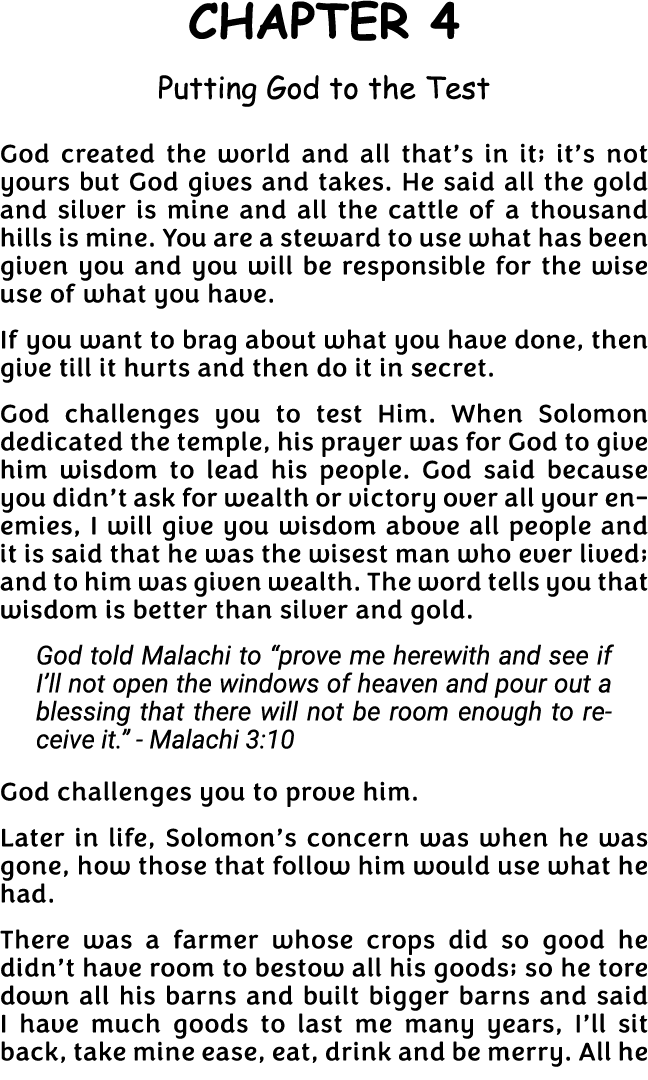 CHAPTER 4

Putting God to the Test

God created the world and all that's in it; it's not yours but God gives and takes. He said all the gold and silver is mine and all the cattle of a thousand hills is mine. You are a steward to use what has been given you and you will be responsible for the wise use of what you have.

If you want to brag about what you have done, then give till it hurts and then do it in secret.

God challenges you to test Him. When Solomon dedicated the temple, his prayer was for God to give him wisdom to lead his people. God said because you didn't ask for wealth or victory over all your enemies, I will give you wisdom above all people and it is said that he was the wisest man who ever lived; and to him was given wealth. The word tells you that wisdom is better than silver and gold.

God told Malachi to "prove me herewith and see if I'll not open the windows of heaven and pour out a blessing that there will not be room enough to receive it." - Malachi 3:10

God challenges you to prove him.

Later in life, Solomon's concern was when he was gone, how those that follow him would use what he had.

There was a farmer whose crops did so good he didn't have room to bestow all his goods; so he tore down all his barns and built bigger barns and said I have much goods to last me many years, I'll sit back, take mine ease, eat, drink and be merry. All he